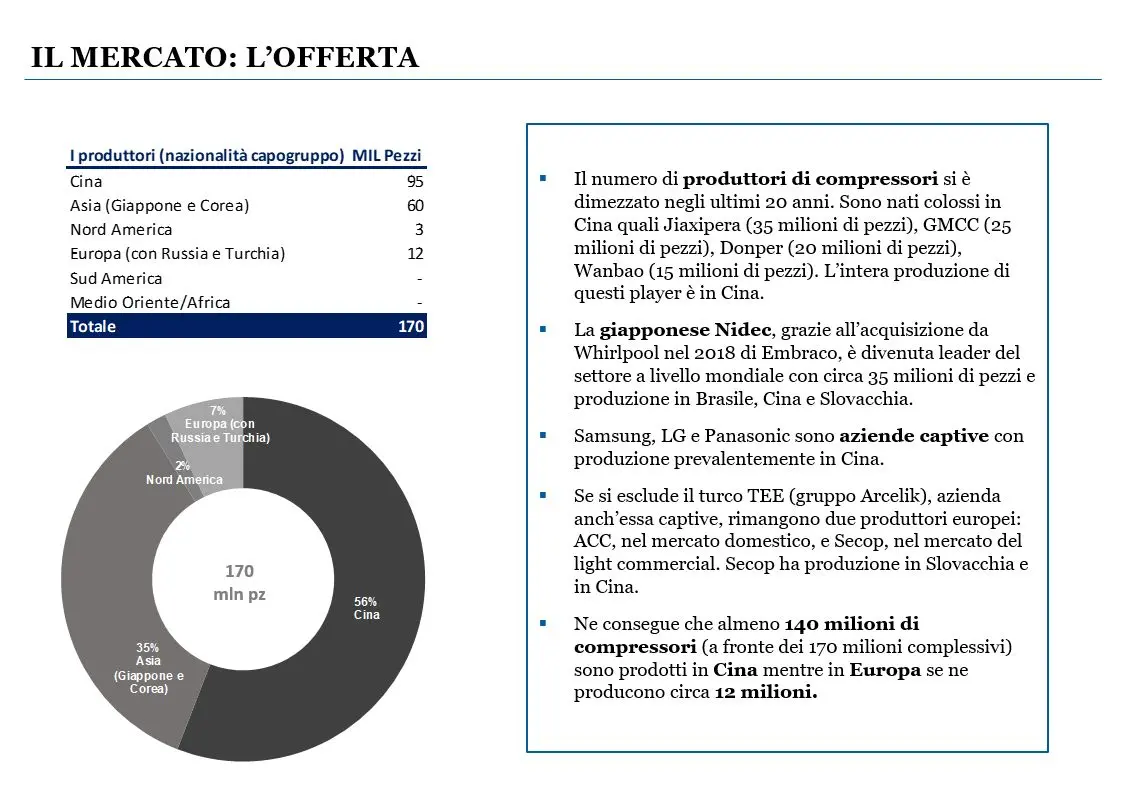 IL MERCATO: L'OFFERTA

| I produttori (nazionalità capogruppo) | MIL Pezzi |
|---|---|
| Cina | 95 |
| Asia (Giappone e Corea) | 60 |
| Nord America | 3 |
| Europa (con Russia e Turchia) | 12 |
| Sud America | - |
| Medio Oriente/Africa | - |
| Totale | 170 |

7%
Europa (con Russia e Turchia)

2%
Nord America

170
mln pz

56%
Cina

35%
Asia
(Giappone e Corea)

▪ Il numero di **produttori di compressori** si è dimezzato negli ultimi 20 anni. Sono nati colossi in Cina quali Jiaxipera (35 milioni di pezzi), GMCC (25 milioni di pezzi), Donper (20 milioni di pezzi), Wanbao (15 milioni di pezzi). L'intera produzione di questi player è in Cina.

▪ La **giapponese Nidec**, grazie all'acquisizione da Whirlpool nel 2018 di Embraco, è divenuta leader del settore a livello mondiale con circa 35 milioni di pezzi e produzione in Brasile, Cina e Slovacchia.

▪ Samsung, LG e Panasonic sono **aziende captive** con produzione prevalentemente in Cina.

▪ Se si esclude il turco TEE (gruppo Arcelik), azienda anch'essa captive, rimangono due produttori europei: ACC, nel mercato domestico, e Secop, nel mercato del light commercial. Secop ha produzione in Slovacchia e in Cina.

▪ Ne consegue che almeno **140 milioni di compressori** (a fronte dei 170 milioni complessivi) sono prodotti in **Cina** mentre in **Europa** se ne producono circa **12 milioni.**